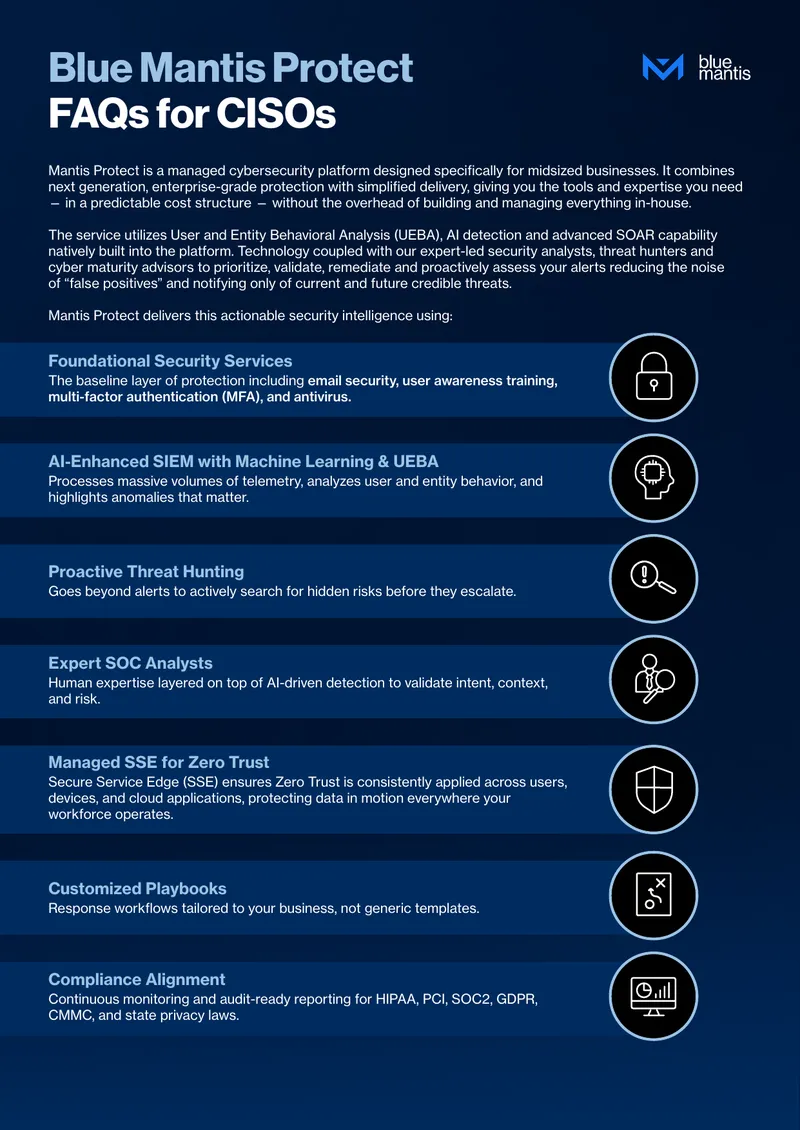 Blue Mantis Protect
FAQs for CISOs

blue mantis

Mantis Protect is a managed cybersecurity platform designed specifically for midsized businesses. It combines next generation, enterprise-grade protection with simplified delivery, giving you the tools and expertise you need — in a predictable cost structure — without the overhead of building and managing everything in-house.

The service utilizes User and Entity Behavioral Analysis (UEBA), AI detection and advanced SOAR capability natively built into the platform. Technology coupled with our expert-led security analysts, threat hunters and cyber maturity advisors to prioritize, validate, remediate and proactively assess your alerts reducing the noise of "false positives" and notifying only of current and future credible threats.

Mantis Protect delivers this actionable security intelligence using:

Foundational Security Services
The baseline layer of protection including email security, user awareness training, multi-factor authentication (MFA), and antivirus.

AI-Enhanced SIEM with Machine Learning & UEBA
Processes massive volumes of telemetry, analyzes user and entity behavior, and highlights anomalies that matter.

Proactive Threat Hunting
Goes beyond alerts to actively search for hidden risks before they escalate.

Expert SOC Analysts
Human expertise layered on top of AI-driven detection to validate intent, context, and risk.

Managed SSE for Zero Trust
Secure Service Edge (SSE) ensures Zero Trust is consistently applied across users, devices, and cloud applications, protecting data in motion everywhere your workforce operates.

Customized Playbooks
Response workflows tailored to your business, not generic templates.

Compliance Alignment
Continuous monitoring and audit-ready reporting for HIPAA, PCI, SOC2, GDPR, CMMC, and state privacy laws.